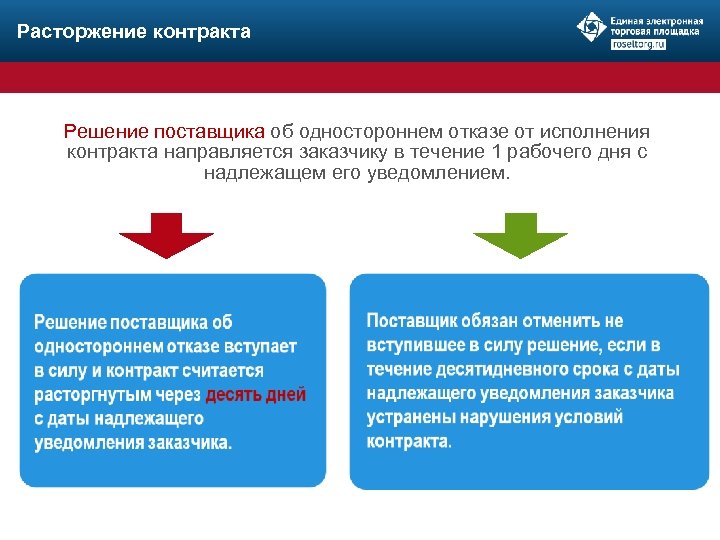 Расторжение контракта

Единая электронная торговая площадка
roseltorg.ru

Решение поставщика об одностороннем отказе от исполнения контракта направляется заказчику в течение 1 рабочего дня с надлежащем его уведомлением.

Решение поставщика об одностороннем отказе вступает в силу и контракт считается расторгнутым через десять дней с даты надлежащего уведомления заказчика.

Поставщик обязан отменить не вступившее в силу решение, если в течение десятидневного срока с даты надлежащего уведомления заказчика устранены нарушения условий контракта.